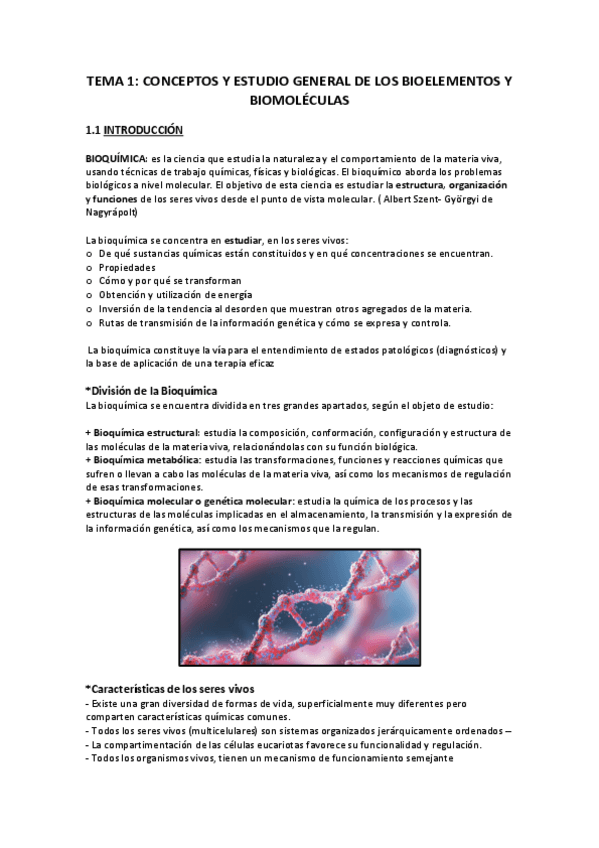 TEMA 1: CONCEPTOS Y ESTUDIO GENERAL DE LOS BIOELEMENTOS Y BIOMOLÉCULAS

1.1 INTRODUCCIÓN

BIOQUÍMICA: es la ciencia que estudia la naturaleza y el comportamiento de la materia viva, usando técnicas de trabajo químicas, físicas y biológicas. El bioquímico aborda los problemas biológicos a nivel molecular. El objetivo de esta ciencia es estudiar la estructura, organización y funciones de los seres vivos desde el punto de vista molecular. ( Albert Szent- Györgyi de Nagyrápolt)

La bioquímica se concentra en estudiar, en los seres vivos:
o De qué sustancias químicas están constituidos y en qué concentraciones se encuentran.
o Propiedades
o Cómo y por qué se transforman
o Obtención y utilización de energía
o Inversión de la tendencia al desorden que muestran otros agregados de la materia.
o Rutas de transmisión de la información genética y cómo se expresa y controla.

La bioquímica constituye la vía para el entendimiento de estados patológicos (diagnósticos) y la base de aplicación de una terapia eficaz

*División de la Bioquímica
La bioquímica se encuentra dividida en tres grandes apartados, según el objeto de estudio:

+ Bioquímica estructural: estudia la composición, conformación, configuración y estructura de las moléculas de la materia viva, relacionándolas con su función biológica.
+ Bioquímica metabólica: estudia las transformaciones, funciones y reacciones químicas que sufren o llevan a cabo las moléculas de la materia viva, así como los mecanismos de regulación de esas transformaciones.
+ Bioquímica molecular o genética molecular: estudia la química de los procesos y las estructuras de las moléculas implicadas en el almacenamiento, la transmisión y la expresión de la información genética, así como los mecanismos que la regulan.

*Características de los seres vivos
- Existe una gran diversidad de formas de vida, superficialmente muy diferentes pero comparten características químicas comunes.
- Todos los seres vivos (multicelulares) son sistemas organizados jerárquicamente ordenados –
- La compartimentación de las células eucariotas favorece su funcionalidad y regulación.
- Todos los organismos vivos, tienen un mecanismo de funcionamiento semejante